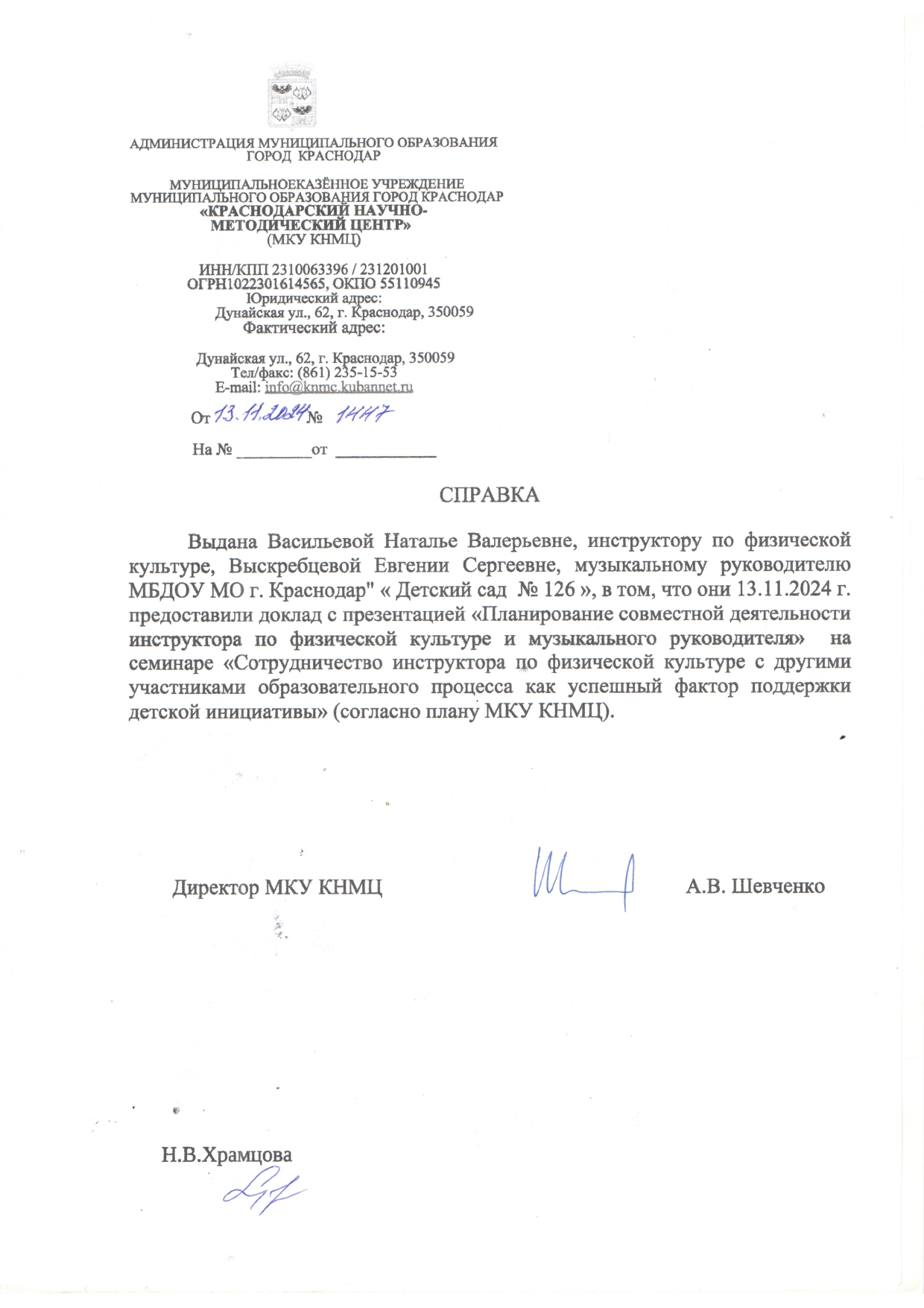 АДМИНИСТРАЦИЯ МУНИЦИПАЛЬНОГО ОБРАЗОВАНИЯ ГОРОД КРАСНОДАР

МУНИЦИПАЛЬНОЕКАЗЁННОЕ УЧРЕЖДЕНИЕ МУНИЦИПАЛЬНОГО ОБРАЗОВАНИЯ ГОРОД КРАСНОДАР «КРАСНОДАРСКИЙ НАУЧНО-МЕТОДИЧЕСКИЙ ЦЕНТР» (МКУ КНМЦ)

ИНН/КПП 2310063396 / 231201001
ОГРН1022301614565, ОКПО 55110945
Юридический адрес:
Дунайская ул., 62, г. Краснодар, 350059
Фактический адрес:

Дунайская ул., 62, г. Краснодар, 350059
Тел/факс: (861) 235-15-53
E-mail: info@knmc.kubannet.ru

От 13.11.2024 № 1447

На № _________ от ____________

СПРАВКА

Выдана Васильевой Наталье Валерьевне, инструктору по физической культуре, Выскребцевой Евгении Сергеевне, музыкальному руководителю МБДОУ МО г. Краснодар" « Детский сад № 126 », в том, что они 13.11.2024 г. предоставили доклад с презентацией «Планирование совместной деятельности инструктора по физической культуре и музыкального руководителя» на семинаре «Сотрудничество инструктора по физической культуре с другими участниками образовательного процесса как успешный фактор поддержки детской инициативы» (согласно плану МКУ КНМЦ).

Директор МКУ КНМЦ А.В. Шевченко

Н.В.Храмцова